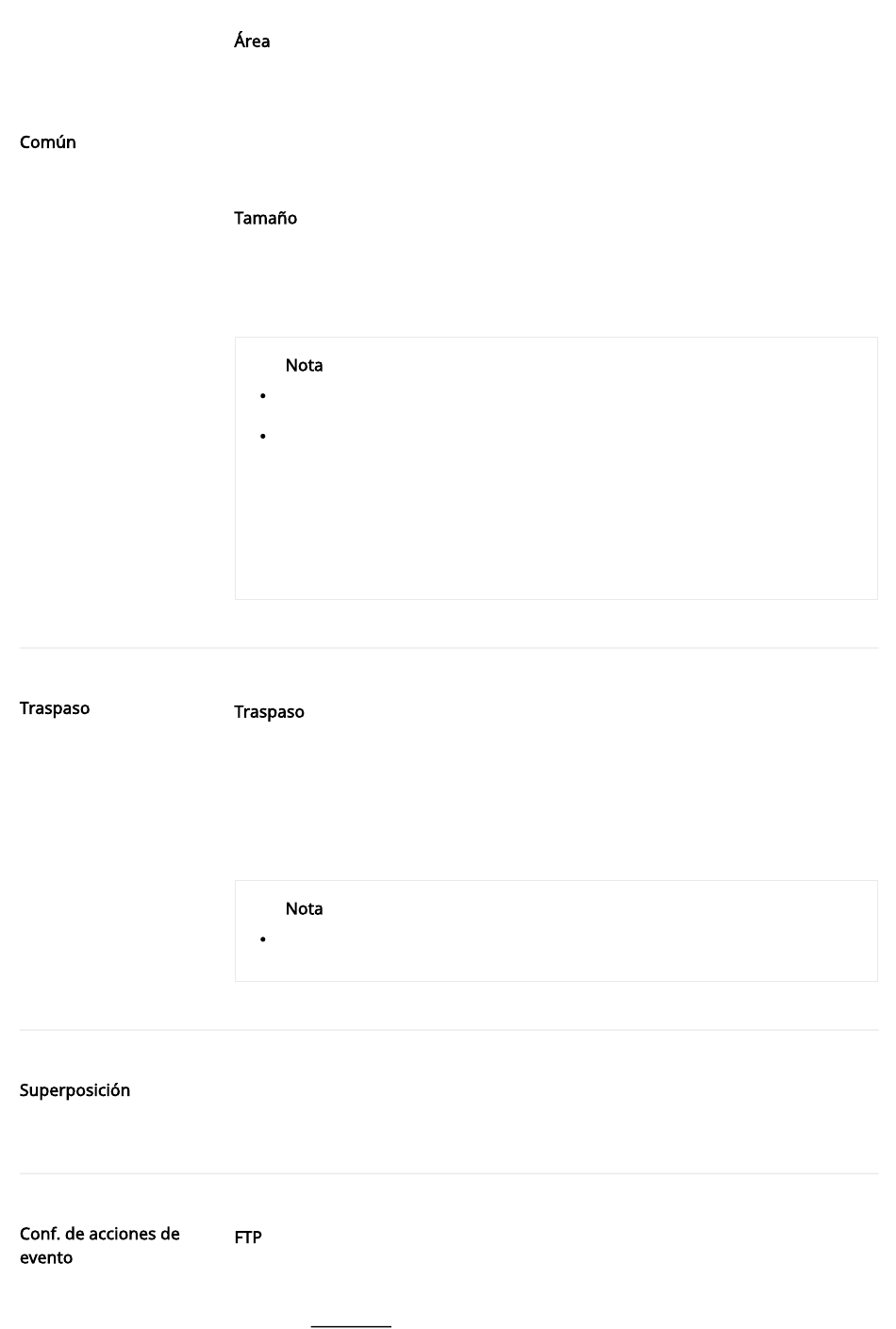 Área

Común

Tamaño

Nota

Traspaso

Traspaso

Nota

Superposición

Conf. de acciones de evento

FTP